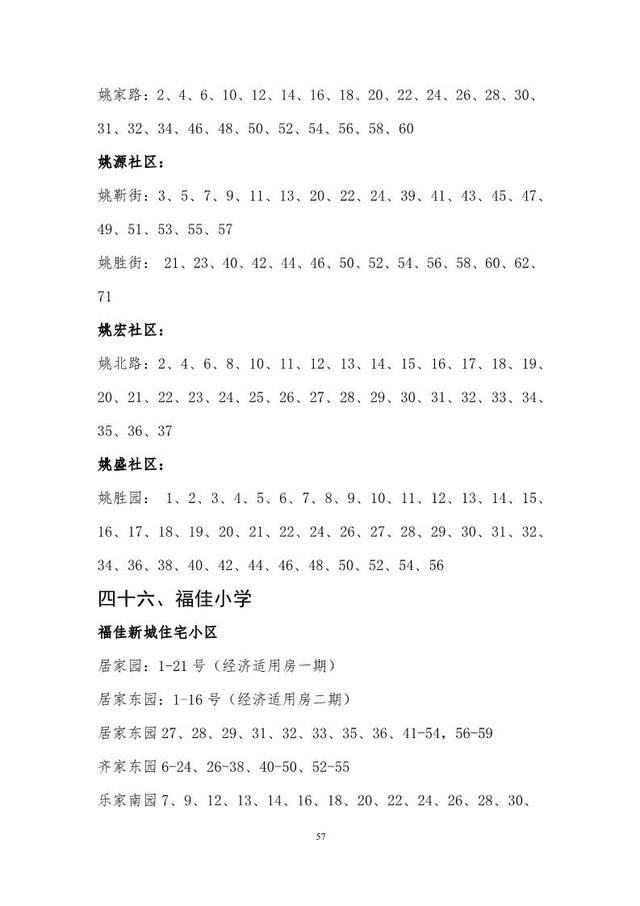 姚家路：2、4、6、10、12、14、16、18、20、22、24、26、28、30、31、32、34、46、48、50、52、54、56、58、60

姚源社区：

姚靳街：3、5、7、9、11、13、20、22、24、39、41、43、45、47、49、51、53、55、57

姚胜街： 21、23、40、42、44、46、50、52、54、56、58、60、62、71

姚宏社区：

姚北路：2、4、6、8、10、11、12、13、14、15、16、17、18、19、20、21、22、23、24、25、26、27、28、29、30、31、32、33、34、35、36、37

姚盛社区：

姚胜园： 1、2、3、4、5、6、7、8、9、10、11、12、13、14、15、16、17、18、19、20、21、22、24、26、27、28、29、30、31、32、34、36、38、40、42、44、46、48、50、52、54、56

四十六、福佳小学

福佳新城住宅小区

居家园：1-21 号（经济适用房一期）

居家东园：1-16 号（经济适用房二期）

居家东园 27、28、29、31、32、33、35、36、41-54，56-59

齐家东园 6-24、26-38、40-50、52-55

乐家南园 7、9、12、13、14、16、18、20、22、24、26、28、30、

57